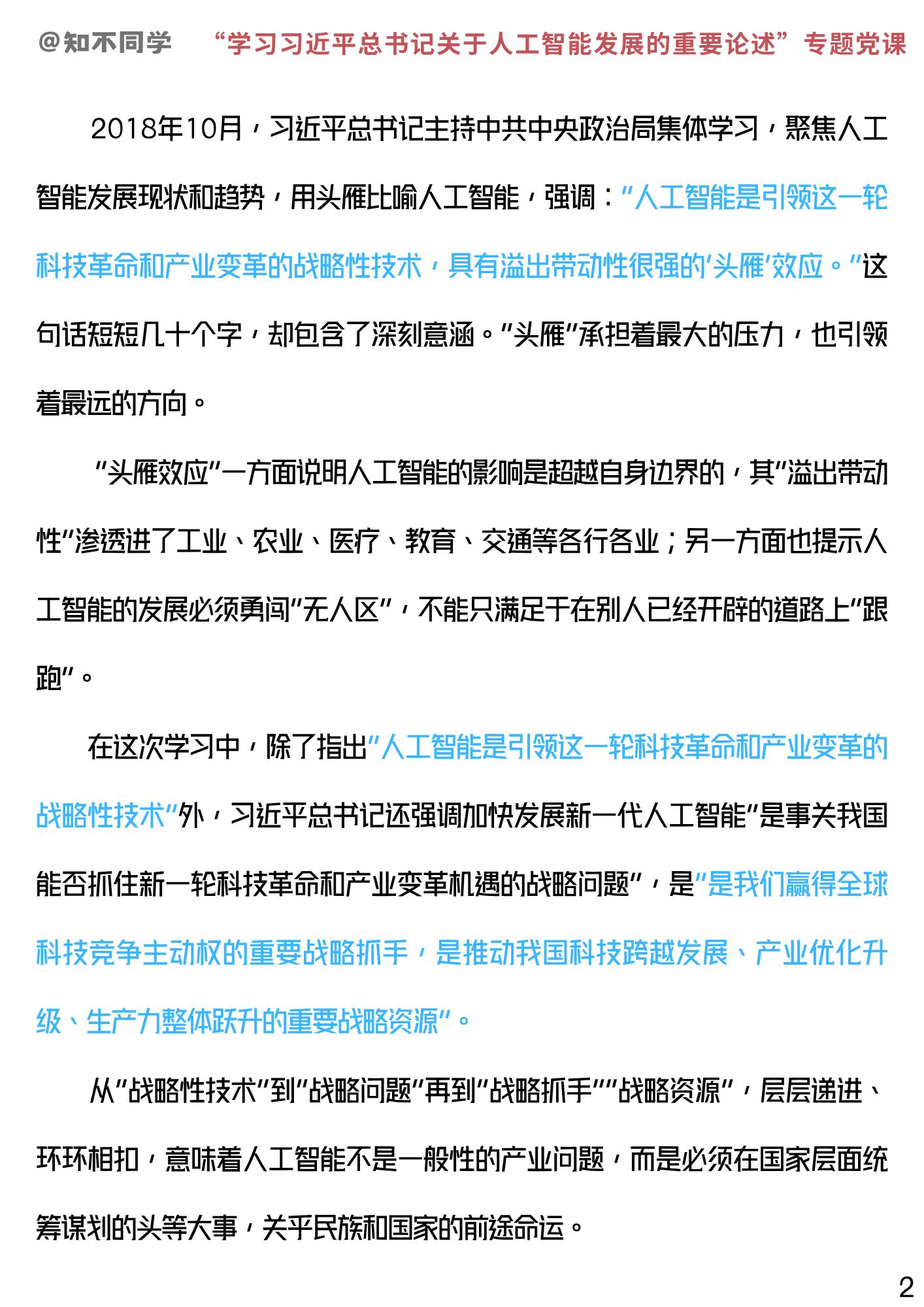 @知不同学　“学习习近平总书记关于人工智能发展的重要论述”专题党课

2018年10月，习近平总书记主持中共中央政治局集体学习，聚焦人工智能发展现状和趋势，用头雁比喻人工智能，强调：“人工智能是引领这一轮科技革命和产业变革的战略性技术，具有溢出带动性很强的‘头雁’效应。”这句话短短几十个字，却包含了深刻意涵。“头雁”承担着最大的压力，也引领着最远的方向。

“头雁效应”一方面说明人工智能的影响是超越自身边界的，其“溢出带动性”渗透进了工业、农业、医疗、教育、交通等各行各业；另一方面也提示人工智能的发展必须勇闯“无人区”，不能只满足于在别人已经开辟的道路上“跟跑”。

在这次学习中，除了指出“人工智能是引领这一轮科技革命和产业变革的战略性技术”外，习近平总书记还强调加快发展新一代人工智能“是事关我国能否抓住新一轮科技革命和产业变革机遇的战略问题”，是“是我们赢得全球科技竞争主动权的重要战略抓手，是推动我国科技跨越发展、产业优化升级、生产力整体跃升的重要战略资源”。

从“战略性技术”到“战略问题”再到“战略抓手”“战略资源”，层层递进、环环相扣，意味着人工智能不是一般性的产业问题，而是必须在国家层面统筹谋划的头等大事，关乎民族和国家的前途命运。

2